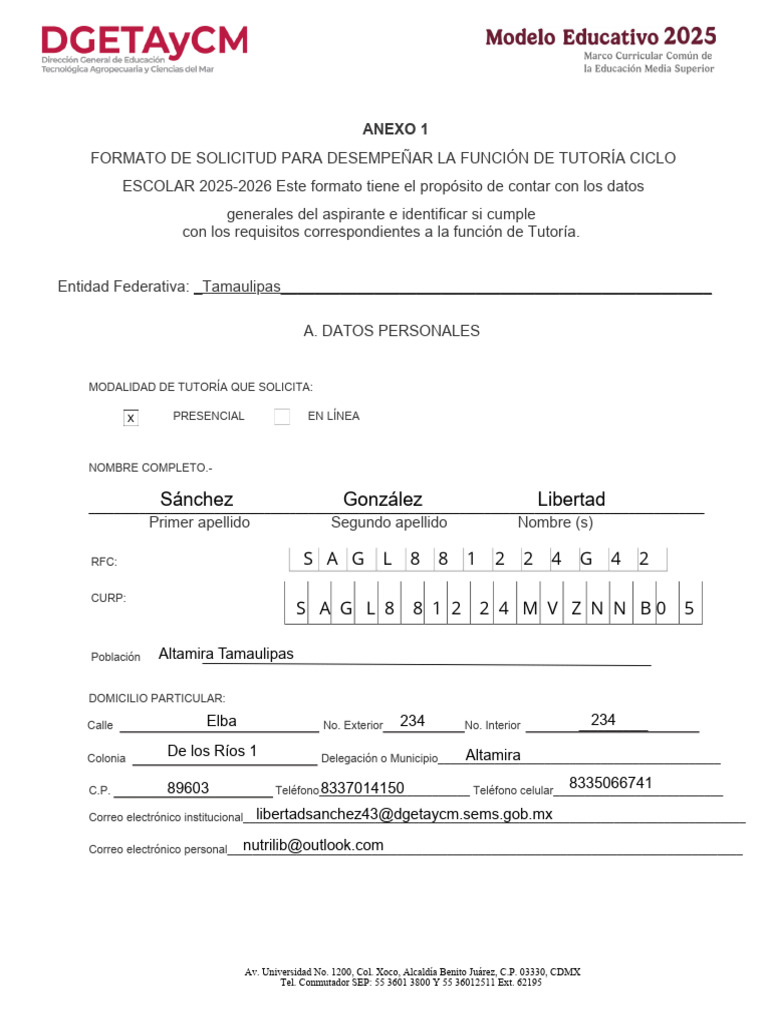 DGETAyCM
Dirección General de Educación Tecnológica Agropecuaria y Ciencias del Mar

Modelo Educativo 2025
Marco Curricular Común de la Educación Media Superior

ANEXO 1

FORMATO DE SOLICITUD PARA DESEMPEÑAR LA FUNCIÓN DE TUTORÍA CICLO ESCOLAR 2025-2026 Este formato tiene el propósito de contar con los datos generales del aspirante e identificar si cumple con los requisitos correspondientes a la función de Tutoría.

Entidad Federativa: _Tamaulipas____

A. DATOS PERSONALES

MODALIDAD DE TUTORÍA QUE SOLICITA:

☑ PRESENCIAL ☐ EN LÍNEA

NOMBRE COMPLETO.-

Sánchez González Libertad
Primer apellido Segundo apellido Nombre (s)

RFC: S A G L 8 8 1 2 2 4 G 4 2

CURP: S A G L 8 8 1 2 2 4 M V Z N N B 0 5

Población Altamira Tamaulipas

DOMICILIO PARTICULAR:

Calle Elba No. Exterior 234 No. Interior 234

Colonia De los Ríos 1 Delegación o Municipio Altamira

C.P. 89603 Teléfono 8337014150 Teléfono celular 8335066741

Correo electrónico institucional libertadsanchez43@dgetaycm.sems.gob.mx

Correo electrónico personal nutrilib@outlook.com

Av. Universidad No. 1200, Col. Xoco, Alcaldía Benito Juárez, C.P. 03330, CDMX
Tel. Conmutador SEP: 55 3601 3800 Y 55 36012511 Ext. 62195